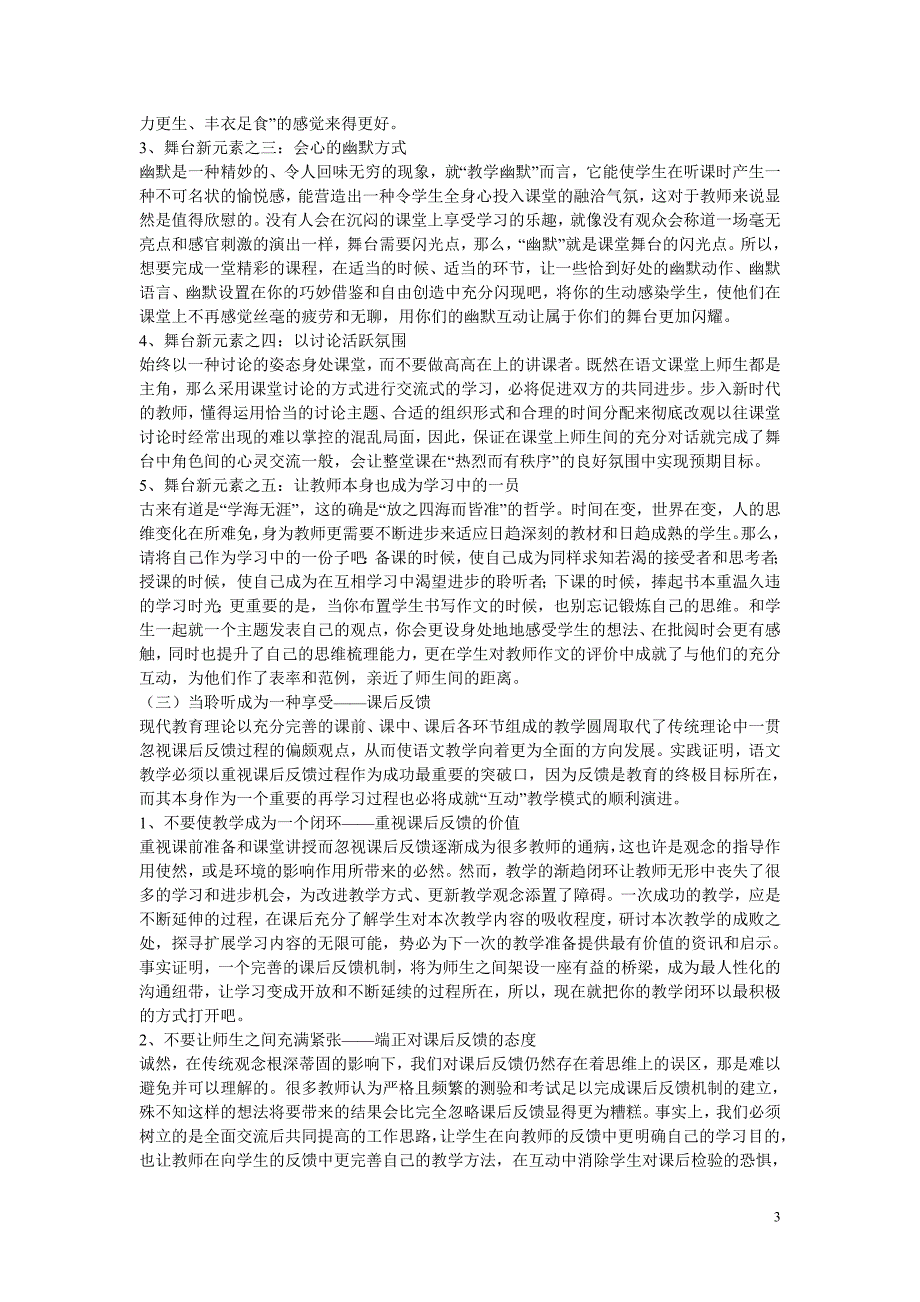 力更生、丰衣足食”的感觉来得更好。

3、舞台新元素之三：会心的幽默方式

幽默是一种精妙的、令人回味无穷的现象，就“教学幽默”而言，它能使学生在听课时产生一种不可名状的愉悦感，能营造出一种令学生全身心投入课堂的融洽气氛，这对于教师来说显然是值得欣慰的。没有人会在沉闷的课堂上享受学习的乐趣，就像没有观众会称道一场毫无亮点和感官刺激的演出一样，舞台需要闪光点，那么，“幽默”就是课堂舞台的闪光点。所以，想要完成一堂精彩的课程，在适当的时候、适当的环节，让一些恰到好处的幽默动作、幽默语言、幽默设置在你的巧妙借鉴和自由创造中充分闪现吧，将你的生动感染学生，使他们在课堂上不再感觉丝毫的疲劳和无聊，用你们的幽默互动让属于你们的舞台更加闪耀。

4、舞台新元素之四：以讨论活跃氛围

始终以一种讨论的姿态身处课堂，而不要做高高在上的讲课者。既然在语文课堂上师生都是主角，那么采用课堂讨论的方式进行交流式的学习，必将促进双方的共同进步。步入新时代的教师，懂得运用恰当的讨论主题、合适的组织形式和合理的时间分配来彻底改观以往课堂讨论时经常出现的难以掌控的混乱局面，因此，保证在课堂上师生间的充分对话就完成了舞台中角色间的心灵交流一般，会让整堂课在“热烈而有秩序”的良好氛围中实现预期目标。

5、舞台新元素之五：让教师本身也成为学习中的一员

古来有道是“学海无涯”，这的确是“放之四海而皆准”的哲学。时间在变，世界在变，人的思维变化在所难免，身为教师更需要不断进步来适应日趋深刻的教材和日趋成熟的学生。那么，请将自己作为学习中的一份子吧：备课的时候，使自己成为同样求知若渴的接受者和思考者；授课的时候，使自己成为在互相学习中渴望进步的聆听者；下课的时候，捧起书本重温久违的学习时光；更重要的是，当你布置学生书写作文的时候，也别忘记锻炼自己的思维。和学生一起就一个主题发表自己的观点，你会更设身处地地感受学生的想法、在批阅时会更有感触，同时也提升了自己的思维梳理能力，更在学生对教师作文的评价中成就了与他们的充分互动，为他们作了表率和范例，亲近了师生间的距离。

（三）当聆听成为一种享受——课后反馈

现代教育理论以充分完善的课前、课中、课后各环节组成的教学圆周取代了传统理论中一贯忽视课后反馈过程的偏颇观点，从而使语文教学向着更为全面的方向发展。实践证明，语文教学必须以重视课后反馈过程作为成功最重要的突破口，因为反馈是教育的终极目标所在，而其本身作为一个重要的再学习过程也必将成就“互动”教学模式的顺利演进。

1、不要使教学成为一个闭环——重视课后反馈的价值

重视课前准备和课堂讲授而忽视课后反馈逐渐成为很多教师的通病，这也许是观念的指导作用使然，或是环境的影响作用所带来的必然。然而，教学的渐趋闭环让教师无形中丧失了很多的学习和进步机会，为改进教学方式、更新教学观念添置了障碍。一次成功的教学，应是不断延伸的过程，在课后充分了解学生对本次教学内容的吸收程度，研讨本次教学的成败之处，探寻扩展学习内容的无限可能，势必为下一次的教学准备提供最有价值的资讯和启示。事实证明，一个完善的课后反馈机制，将为师生之间架设一座有益的桥梁，成为最人性化的沟通纽带，让学习变成开放和不断延续的过程所在，所以，现在就把你的教学闭环以最积极的方式打开吧。

2、不要让师生之间充满紧张——端正对课后反馈的态度

诚然，在传统观念根深蒂固的影响下，我们对课后反馈仍然存在着思维上的误区，那是难以避免并可以理解的。很多教师认为严格且频繁的测验和考试足以完成课后反馈机制的建立，殊不知这样的想法将要带来的结果会比完全忽略课后反馈显得更为糟糕。事实上，我们必须树立的是全面交流后共同提高的工作思路，让学生在向教师的反馈中更明确自己的学习目的，也让教师在向学生的反馈中更完善自己的教学方法，在互动中消除学生对课后检验的恐惧，

3